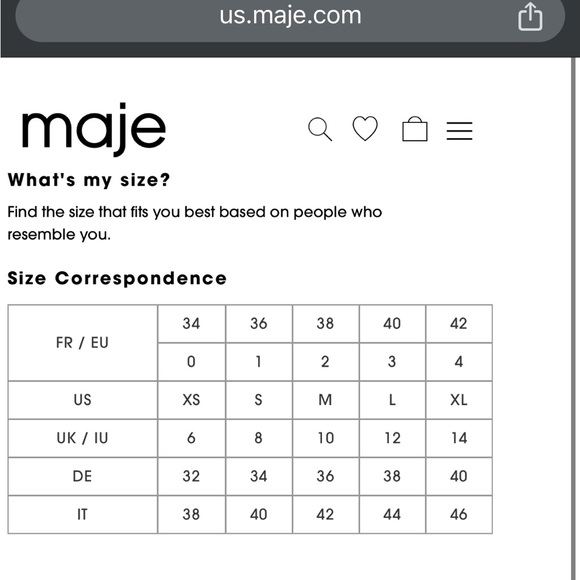 us.maje.com

maje

What's my size?

Find the size that fits you best based on people who resemble you.

Size Correspondence

| FR / EU | 34 | 36 | 38 | 40 | 42 |
|---|---|---|---|---|---|
| | 0 | 1 | 2 | 3 | 4 |
| US | XS | S | M | L | XL |
| UK / IU | 6 | 8 | 10 | 12 | 14 |
| DE | 32 | 34 | 36 | 38 | 40 |
| IT | 38 | 40 | 42 | 44 | 46 |